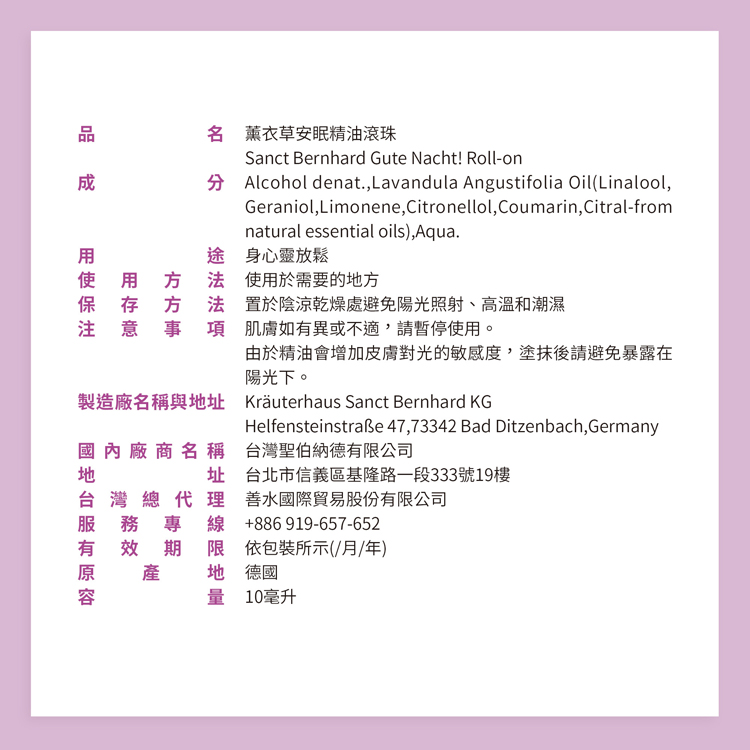 品名 薰衣草安眠精油滾珠
Sanct Bernhard Gute Nacht! Roll-on

成分 Alcohol denat.,Lavandula Angustifolia Oil(Linalool, Geraniol,Limonene,Citronellol,Coumarin,Citral-from natural essential oils),Aqua.

用途 身心靈放鬆

使用方法 使用於需要的地方

保存方法 置於陰涼乾燥處避免陽光照射、高溫和潮濕

注意事項 肌膚如有異或不適，請暫停使用。
由於精油會增加皮膚對光的敏感度，塗抹後請避免暴露在陽光下。

製造廠名稱與地址 Kräuterhaus Sanct Bernhard KG
Helfensteinstraße 47,73342 Bad Ditzenbach,Germany

國內廠商名稱 台灣聖伯納德有限公司

地址 台北市信義區基隆路一段333號19樓

台灣總代理 善水國際貿易股份有限公司

服務專線 +886 919-657-652

有效期限 依包裝所示(/月/年)

原產地 德國

容量 10毫升